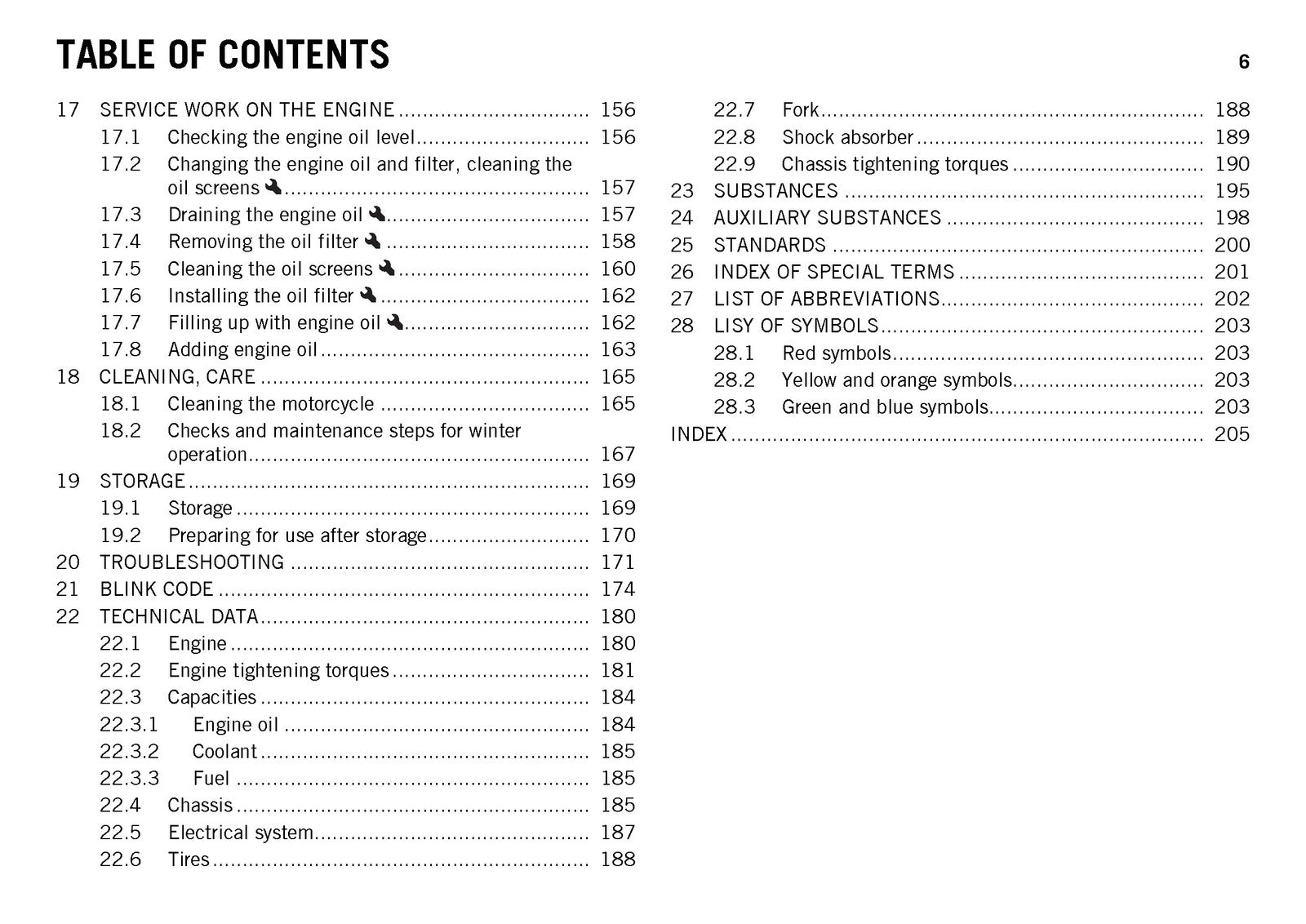 TABLE OF CONTENTS

6

17 SERVICE WORK ON THE ENGINE 156
17.1 Checking the engine oil level 156
17.2 Changing the engine oil and filter, cleaning the oil screens 157
17.3 Draining the engine oil 157
17.4 Removing the oil filter 158
17.5 Cleaning the oil screens 160
17.6 Installing the oil filter 162
17.7 Filling up with engine oil 162
17.8 Adding engine oil 163
18 CLEANING, CARE 165
18.1 Cleaning the motorcycle 165
18.2 Checks and maintenance steps for winter operation 167
19 STORAGE 169
19.1 Storage 169
19.2 Preparing for use after storage 170
20 TROUBLESHOOTING 171
21 BLINK CODE 174
22 TECHNICAL DATA 180
22.1 Engine 180
22.2 Engine tightening torques 181
22.3 Capacities 184
22.3.1 Engine oil 184
22.3.2 Coolant 185
22.3.3 Fuel 185
22.4 Chassis 185
22.5 Electrical system 187
22.6 Tires 188

22.7 Fork 188
22.8 Shock absorber 189
22.9 Chassis tightening torques 190
23 SUBSTANCES 195
24 AUXILIARY SUBSTANCES 198
25 STANDARDS 200
26 INDEX OF SPECIAL TERMS 201
27 LIST OF ABBREVIATIONS 202
28 LISY OF SYMBOLS 203
28.1 Red symbols 203
28.2 Yellow and orange symbols 203
28.3 Green and blue symbols 203
INDEX 205